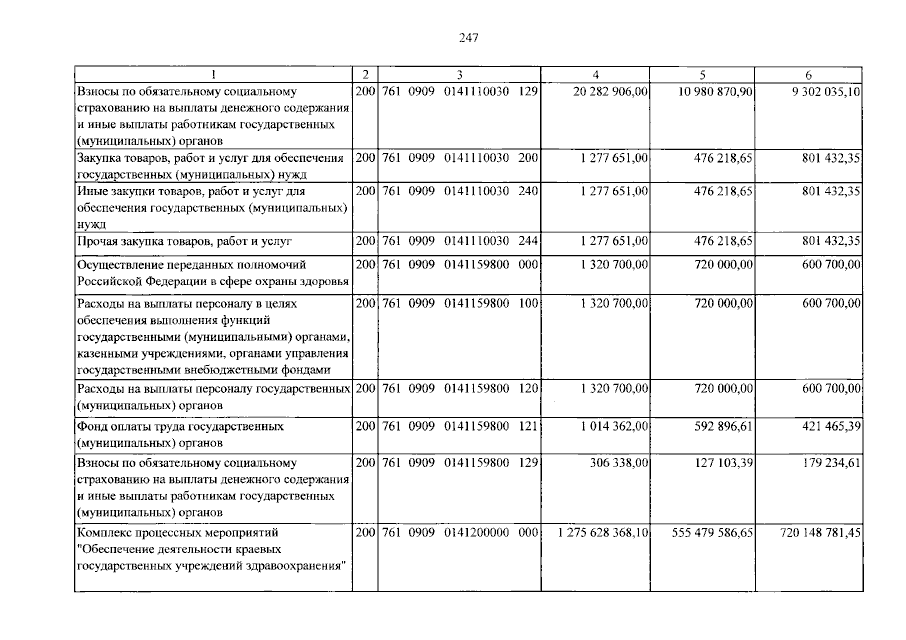 247

| 1 | 2 | 3 | 4 | 5 | 6 |
|---|---|---|---|---|---|
| Взносы по обязательному социальному страхованию на выплаты денежного содержания и иные выплаты работникам государственных (муниципальных) органов | 200 | 761 0909 0141110030 129 | 20 282 906,00 | 10 980 870,90 | 9 302 035,10 |
| Закупка товаров, работ и услуг для обеспечения государственных (муниципальных) нужд | 200 | 761 0909 0141110030 200 | 1 277 651,00 | 476 218,65 | 801 432,35 |
| Иные закупки товаров, работ и услуг для обеспечения государственных (муниципальных) нужд | 200 | 761 0909 0141110030 240 | 1 277 651,00 | 476 218,65 | 801 432,35 |
| Прочая закупка товаров, работ и услуг | 200 | 761 0909 0141110030 244 | 1 277 651,00 | 476 218,65 | 801 432,35 |
| Осуществление переданных полномочий Российской Федерации в сфере охраны здоровья | 200 | 761 0909 0141159800 000 | 1 320 700,00 | 720 000,00 | 600 700,00 |
| Расходы на выплаты персоналу в целях обеспечения выполнения функций государственными (муниципальными) органами, казенными учреждениями, органами управления государственными внебюджетными фондами | 200 | 761 0909 0141159800 100 | 1 320 700,00 | 720 000,00 | 600 700,00 |
| Расходы на выплаты персоналу государственных (муниципальных) органов | 200 | 761 0909 0141159800 120 | 1 320 700,00 | 720 000,00 | 600 700,00 |
| Фонд оплаты труда государственных (муниципальных) органов | 200 | 761 0909 0141159800 121 | 1 014 362,00 | 592 896,61 | 421 465,39 |
| Взносы по обязательному социальному страхованию на выплаты денежного содержания и иные выплаты работникам государственных (муниципальных) органов | 200 | 761 0909 0141159800 129 | 306 338,00 | 127 103,39 | 179 234,61 |
| Комплекс процессных мероприятий "Обеспечение деятельности краевых государственных учреждений здравоохранения" | 200 | 761 0909 0141200000 000 | 1 275 628 368,10 | 555 479 586,65 | 720 148 781,45 |